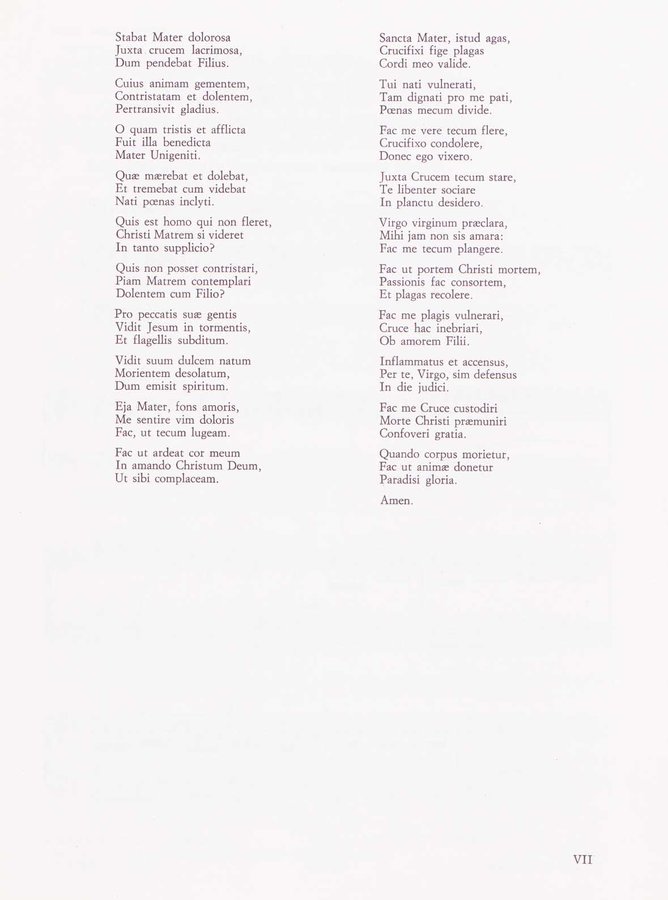 Stabat Mater dolorosa
Juxta crucem lacrimosa,
Dum pendebat Filius.

Cuius animam gementem,
Contristatam et dolentem,
Pertransivit gladius.

O quam tristis et afflicta
Fuit illa benedicta
Mater Unigeniti.

Quæ mærebat et dolebat,
Et tremebat cum videbat
Nati pœnas inclyti.

Quis est homo qui non fleret,
Christi Matrem si videret
In tanto supplicio?

Quis non posset contristari,
Piam Matrem contemplari
Dolentem cum Filio?

Pro peccatis suæ gentis
Vidit Jesum in tormentis,
Et flagellis subditum.

Vidit suum dulcem natum
Morientem desolatum,
Dum emisit spiritum.

Eja Mater, fons amoris,
Me sentire vim doloris
Fac, ut tecum lugeam.

Fac ut ardeat cor meum
In amando Christum Deum,
Ut sibi complaceam.

Sancta Mater, istud agas,
Crucifixi fige plagas
Cordi meo valide.

Tui nati vulnerati,
Tam dignati pro me pati,
Pœnas mecum divide.

Fac me vere tecum flere,
Crucifixo condolere,
Donec ego vixero.

Juxta Crucem tecum stare,
Te libenter sociare
In planctu desidero.

Virgo virginum præclara,
Mihi jam non sis amara:
Fac me tecum plangere.

Fac ut portem Christi mortem,
Passionis fac consortem,
Et plagas recolere.

Fac me plagis vulnerari,
Cruce hac inebriari,
Ob amorem Filii.

Inflammatus et accensus,
Per te, Virgo, sim defensus
In die judici.

Fac me Cruce custodiri
Morte Christi præmuniri
Confoveri gratia.

Quando corpus morietur,
Fac ut animæ donetur
Paradisi gloria.

Amen.

VII